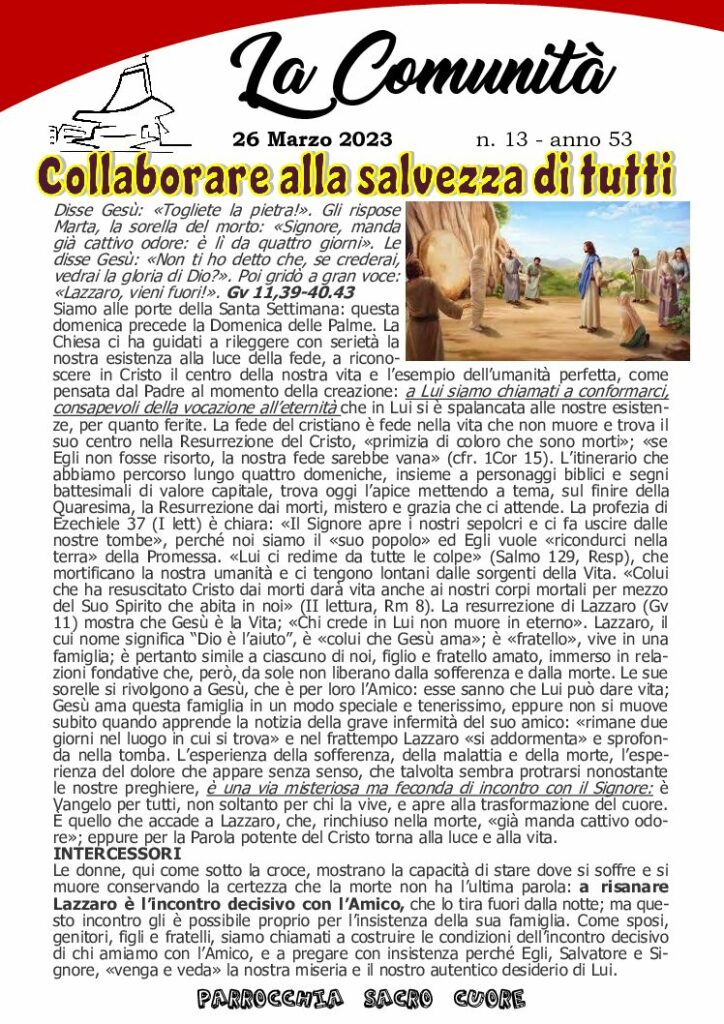 La Comunità

26 Marzo 2023 n. 13 - anno 53

Collaborare alla salvezza di tutti

Disse Gesù: «Togliete la pietra!». Gli rispose Marta, la sorella del morto: «Signore, manda già cattivo odore: è lì da quattro giorni». Le disse Gesù: «Non ti ho detto che, se crederai, vedrai la gloria di Dio?». Poi gridò a gran voce: «Lazzaro, vieni fuori!». Gv 11,39-40.43

Siamo alle porte della Santa Settimana: questa domenica precede la Domenica delle Palme. La Chiesa ci ha guidati a rileggere con serietà la nostra esistenza alla luce della fede, a riconoscere in Cristo il centro della nostra vita e l'esempio dell'umanità perfetta, come pensata dal Padre al momento della creazione: a Lui siamo chiamati a conformarci, consapevoli della vocazione all'eternità che in Lui si è spalancata alle nostre esistenze, per quanto ferite. La fede del cristiano è fede nella vita che non muore e trova il suo centro nella Resurrezione del Cristo, «primizia di coloro che sono morti»; «se Egli non fosse risorto, la nostra fede sarebbe vana» (cfr. 1Cor 15). L'itinerario che abbiamo percorso lungo quattro domeniche, insieme a personaggi biblici e segni battesimali di valore capitale, trova oggi l'apice mettendo a tema, sul finire della Quaresima, la Resurrezione dai morti, mistero e grazia che ci attende. La profezia di Ezechiele 37 (I lett) è chiara: «Il Signore apre i nostri sepolcri e ci fa uscire dalle nostre tombe», perché noi siamo il «suo popolo» ed Egli vuole «ricondurci nella terra» della Promessa. «Lui ci redime da tutte le colpe» (Salmo 129, Resp), che mortificano la nostra umanità e ci tengono lontani dalle sorgenti della Vita. «Colui che ha resuscitato Cristo dai morti darà vita anche ai nostri corpi mortali per mezzo del Suo Spirito che abita in noi» (II lettura, Rm 8). La resurrezione di Lazzaro (Gv 11) mostra che Gesù è la Vita; «Chi crede in Lui non muore in eterno». Lazzaro, il cui nome significa "Dio è l'aiuto", è «colui che Gesù ama»; è «fratello», vive in una famiglia; è pertanto simile a ciascuno di noi, figlio e fratello amato, immerso in relazioni fondative che, però, da sole non liberano dalla sofferenza e dalla morte. Le sue sorelle si rivolgono a Gesù, che è per loro l'Amico: esse sanno che Lui può dare vita; Gesù ama questa famiglia in un modo speciale e tenerissimo, eppure non si muove subito quando apprende la notizia della grave infermità del suo amico: «rimane due giorni nel luogo in cui si trova» e nel frattempo Lazzaro «si addormenta» e sprofonda nella tomba. L'esperienza della sofferenza, della malattia e della morte, l'esperienza del dolore che appare senza senso, che talvolta sembra protrarsi nonostante le nostre preghiere, è una via misteriosa ma feconda di incontro con il Signore: è Vangelo per tutti, non soltanto per chi la vive, e apre alla trasformazione del cuore. È quello che accade a Lazzaro, che, rinchiuso nella morte, «già manda cattivo odore»; eppure per la Parola potente del Cristo torna alla luce e alla vita.

INTERCESSORI

Le donne, qui come sotto la croce, mostrano la capacità di stare dove si soffre e si muore conservando la certezza che la morte non ha l'ultima parola: a risanare Lazzaro è l'incontro decisivo con l'Amico, che lo tira fuori dalla notte; ma questo incontro gli è possibile proprio per l'insistenza della sua famiglia. Come sposi, genitori, figli e fratelli, siamo chiamati a costruire le condizioni dell'incontro decisivo di chi amiamo con l'Amico, e a pregare con insistenza perché Egli, Salvatore e Signore, «venga e veda» la nostra miseria e il nostro autentico desiderio di Lui.

PARROCCHIA SACRO CUORE